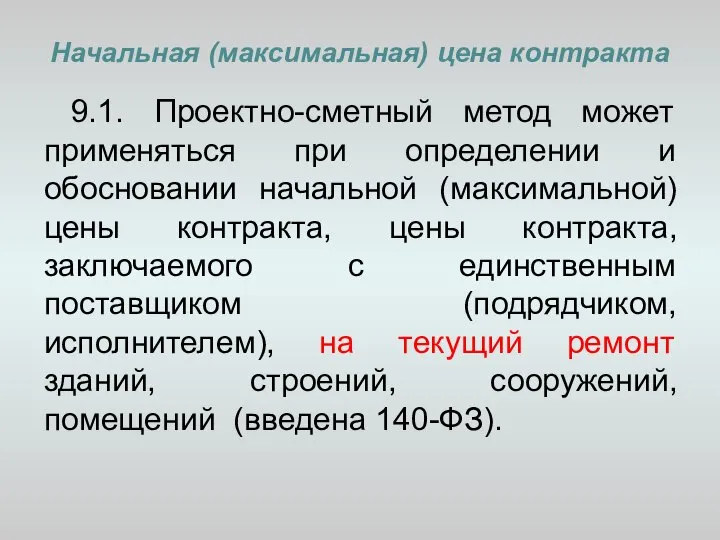 Начальная (максимальная) цена контракта

9.1. Проектно-сметный метод может применяться при определении и обосновании начальной (максимальной) цены контракта, цены контракта, заключаемого с единственным поставщиком (подрядчиком, исполнителем), на текущий ремонт зданий, строений, сооружений, помещений (введена 140-ФЗ).